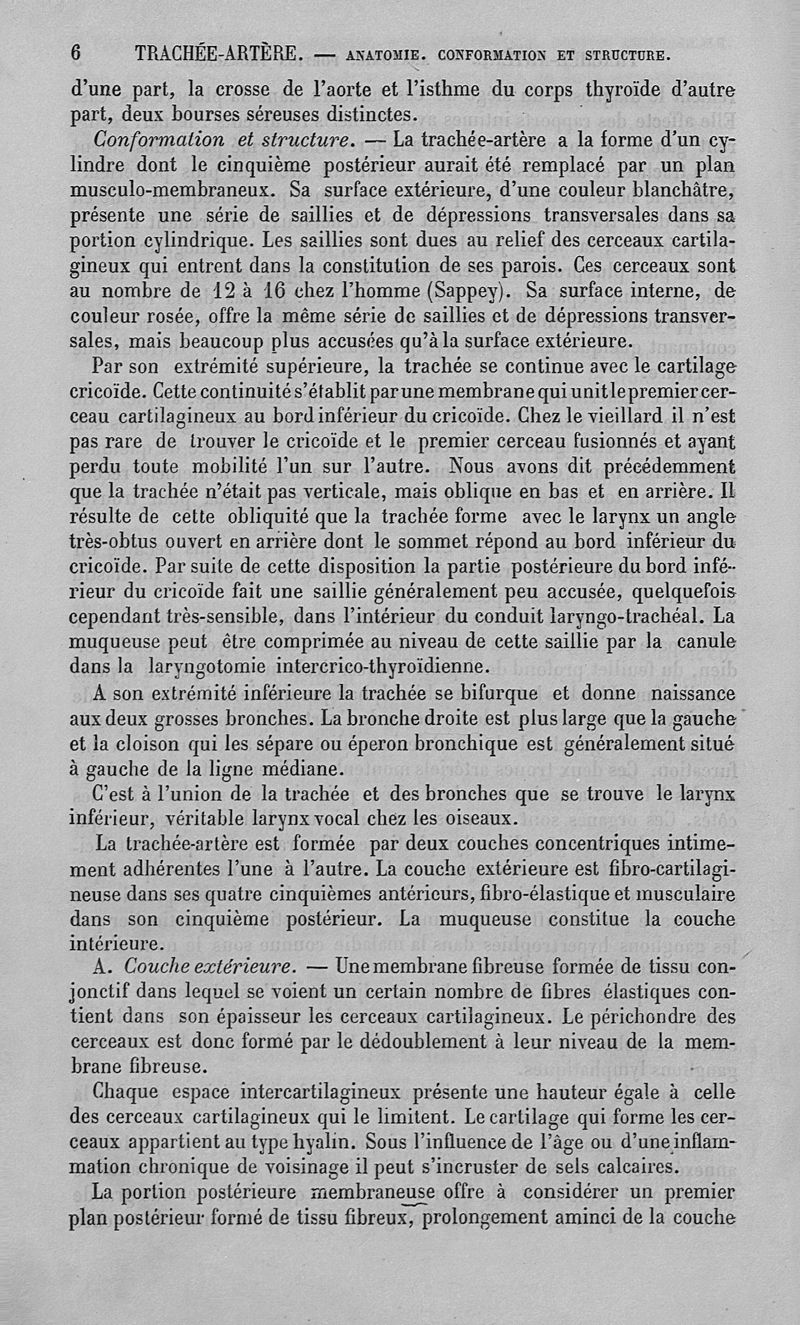 6 TRACHÉE-ARTÈRE. — ANATOMIE. CONFORMATION ET STRUCTURE.

d'une part, la crosse de l'aorte et l'isthme du corps thyroïde d'autre part, deux bourses séreuses distinctes.

Conformation et structure. — La trachée-artère a la forme d'un cylindre dont le cinquième postérieur aurait été remplacé par un plan musculo-membraneux. Sa surface extérieure, d'une couleur blanchâtre, présente une série de saillies et de dépressions transversales dans sa portion cylindrique. Les saillies sont dues au relief des cerceaux cartilagineux qui entrent dans la constitution de ses parois. Ces cerceaux sont au nombre de 12 à 16 chez l'homme (Sappey). Sa surface interne, de couleur rosée, offre la même série de saillies et de dépressions transversales, mais beaucoup plus accusées qu'à la surface extérieure.

Par son extrémité supérieure, la trachée se continue avec le cartilage cricoïde. Cette continuité s'établit par une membrane qui unit le premier cerceau cartilagineux au bord inférieur du cricoïde. Chez le vieillard il n'est pas rare de trouver le cricoïde et le premier cerceau fusionnés et ayant perdu toute mobilité l'un sur l'autre. Nous avons dit précédemment que la trachée n'était pas verticale, mais oblique en bas et en arrière. Il résulte de cette obliquité que la trachée forme avec le larynx un angle très-obtus ouvert en arrière dont le sommet répond au bord inférieur du cricoïde. Par suite de cette disposition la partie postérieure du bord inférieur du cricoïde fait une saillie généralement peu accusée, quelquefois cependant très-sensible, dans l'intérieur du conduit laryngo-trachéal. La muqueuse peut être comprimée au niveau de cette saillie par la canule dans la laryngotomie intercrico-thyroïdienne.

A son extrémité inférieure la trachée se bifurque et donne naissance aux deux grosses bronches. La bronche droite est plus large que la gauche et la cloison qui les sépare ou éperon bronchique est généralement situé à gauche de la ligne médiane.

C'est à l'union de la trachée et des bronches que se trouve le larynx inférieur, véritable larynx vocal chez les oiseaux.

La trachée-artère est formée par deux couches concentriques intimement adhérentes l'une à l'autre. La couche extérieure est fibro-cartilagineuse dans ses quatre cinquièmes antérieurs, fibro-élastique et musculaire dans son cinquième postérieur. La muqueuse constitue la couche intérieure.

A. Couche extérieure. — Une membrane fibreuse formée de tissu conjonctif dans lequel se voient un certain nombre de fibres élastiques contient dans son épaisseur les cerceaux cartilagineux. Le périchondre des cerceaux est donc formé par le dédoublement à leur niveau de la membrane fibreuse.

Chaque espace intercartilagineux présente une hauteur égale à celle des cerceaux cartilagineux qui le limitent. Le cartilage qui forme les cerceaux appartient au type hyalin. Sous l'influence de l'âge ou d'une inflammation chronique de voisinage il peut s'incruster de sels calcaires.

La portion postérieure membraneuse offre à considérer un premier plan postérieur formé de tissu fibreux, prolongement aminci de la couche